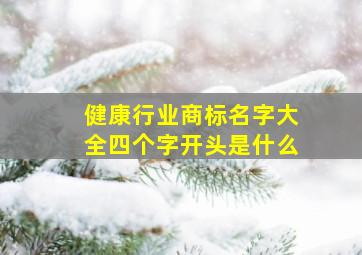 健康行业商标名字大全四个字开头是什么